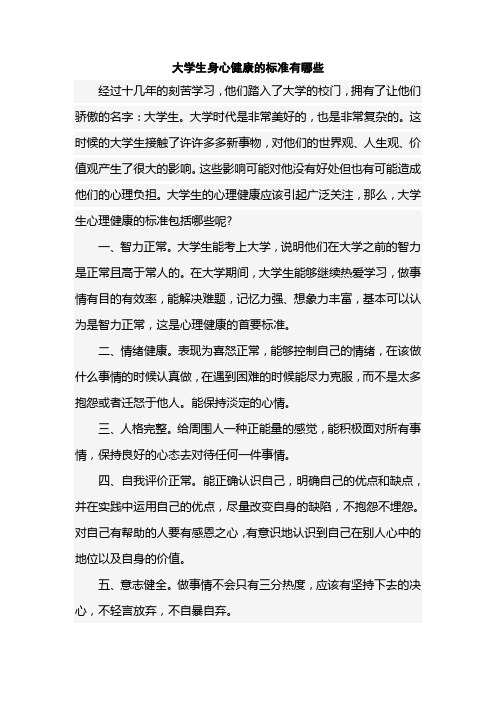 大学生身心健康的标准有哪些

经过十几年的刻苦学习，他们踏入了大学的校门，拥有了让他们骄傲的名字：大学生。大学时代是非常美好的，也是非常复杂的。这时候的大学生接触了许许多多新事物，对他们的世界观、人生观、价值观产生了很大的影响。这些影响可能对他没有好处但也有可能造成他们的心理负担。大学生的心理健康应该引起广泛关注，那么，大学生心理健康的标准包括哪些呢?

一、智力正常。大学生能考上大学，说明他们在大学之前的智力是正常且高于常人的。在大学期间，大学生能够继续热爱学习，做事情有目的有效率，能解决难题，记忆力强、想象力丰富，基本可以认为是智力正常，这是心理健康的首要标准。

二、情绪健康。表现为喜怒正常，能够控制自己的情绪，在该做什么事情的时候认真做，在遇到困难的时候能尽力克服，而不是太多抱怨或者迁怒于他人。能保持淡定的心情。

三、人格完整。给周围人一种正能量的感觉，能积极面对所有事情，保持良好的心态去对待任何一件事情。

四、自我评价正常。能正确认识自己，明确自己的优点和缺点，并在实践中运用自己的优点，尽量改变自身的缺陷，不抱怨不埋怨。对自己有帮助的人要有感恩之心，有意识地认识到自己在别人心中的地位以及自身的价值。

五、意志健全。做事情不会只有三分热度，应该有坚持下去的决心，不轻言放弃，不自暴自弃。